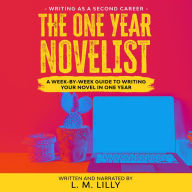 - WRITING AS A SECOND CAREER -

THE ONE YEAR NOVELIST

A WEEK-BY-WEEK GUIDE TO WRITING YOUR NOVEL IN ONE YEAR

WRITTEN AND NARRATED BY

L. M. LILLY